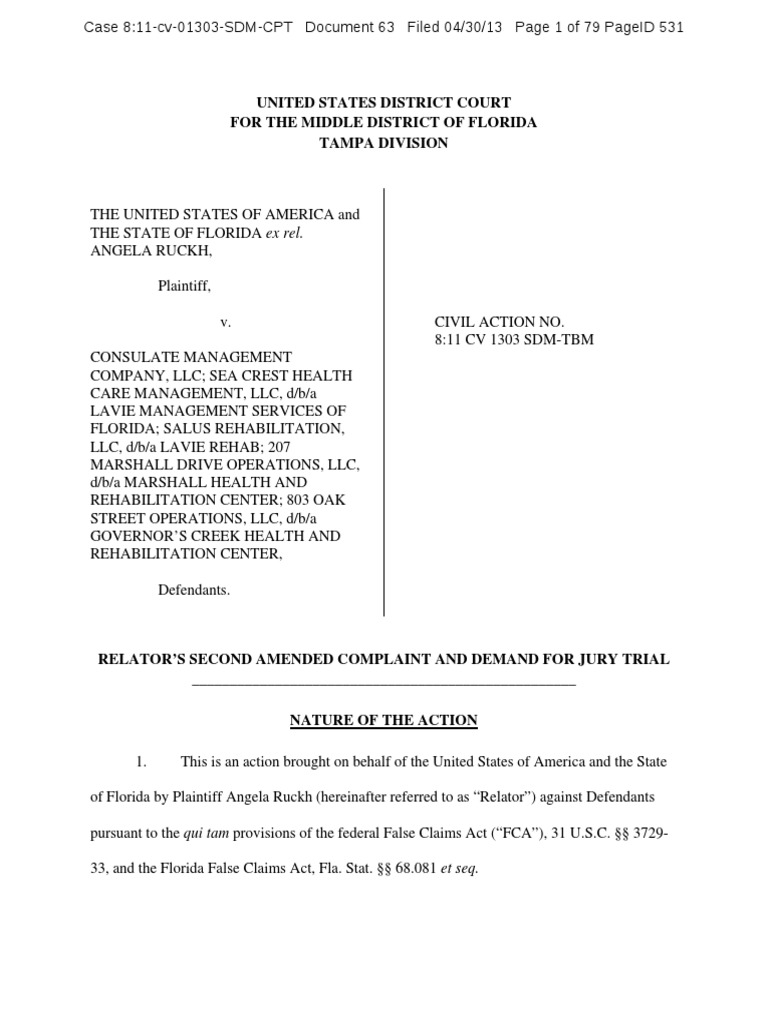 Case 8:11-cv-01303-SDM-CPT Document 63 Filed 04/30/13 Page 1 of 79 PageID 531

UNITED STATES DISTRICT COURT
FOR THE MIDDLE DISTRICT OF FLORIDA
TAMPA DIVISION

THE UNITED STATES OF AMERICA and THE STATE OF FLORIDA ex rel. ANGELA RUCKH,

Plaintiff,

v.

CONSULATE MANAGEMENT COMPANY, LLC; SEA CREST HEALTH CARE MANAGEMENT, LLC, d/b/a LAVIE MANAGEMENT SERVICES OF FLORIDA; SALUS REHABILITATION, LLC, d/b/a LAVIE REHAB; 207 MARSHALL DRIVE OPERATIONS, LLC, d/b/a MARSHALL HEALTH AND REHABILITATION CENTER; 803 OAK STREET OPERATIONS, LLC, d/b/a GOVERNOR'S CREEK HEALTH AND REHABILITATION CENTER,

Defendants.

CIVIL ACTION NO.
8:11 CV 1303 SDM-TBM

RELATOR'S SECOND AMENDED COMPLAINT AND DEMAND FOR JURY TRIAL

NATURE OF THE ACTION

1. This is an action brought on behalf of the United States of America and the State of Florida by Plaintiff Angela Ruckh (hereinafter referred to as "Relator") against Defendants pursuant to the qui tam provisions of the federal False Claims Act ("FCA"), 31 U.S.C. §§ 3729-33, and the Florida False Claims Act, Fla. Stat. §§ 68.081 et seq.